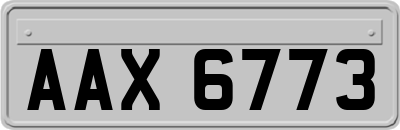 AAX 6773